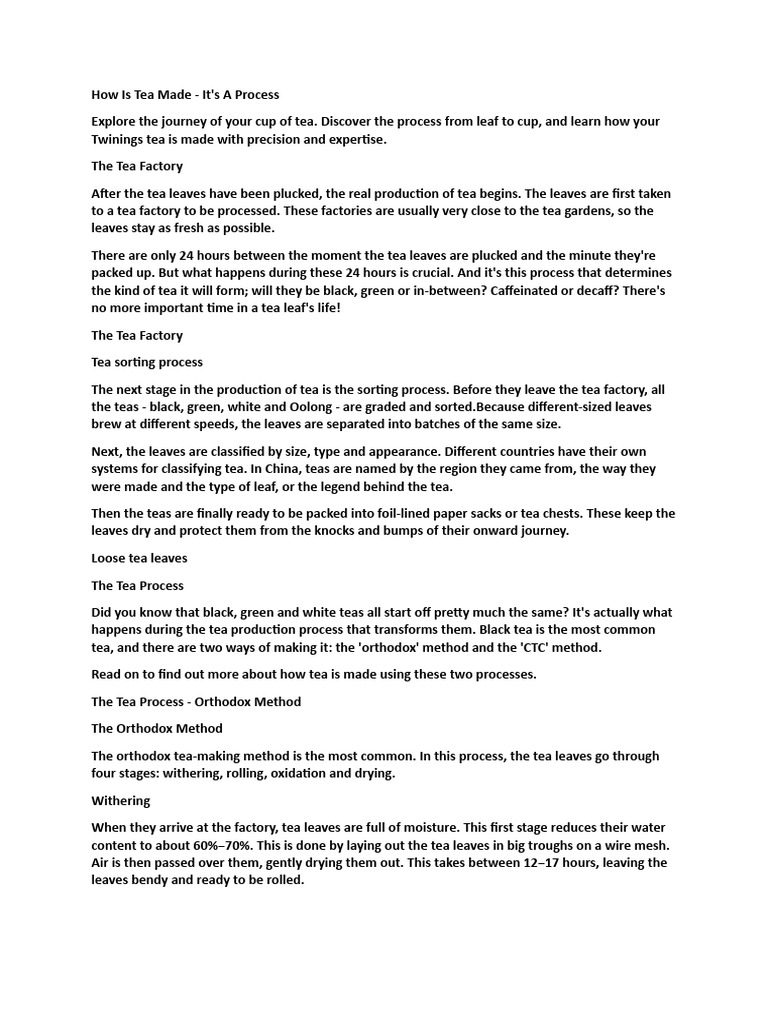 How Is Tea Made - It's A Process

Explore the journey of your cup of tea. Discover the process from leaf to cup, and learn how your Twinings tea is made with precision and expertise.

The Tea Factory

After the tea leaves have been plucked, the real production of tea begins. The leaves are first taken to a tea factory to be processed. These factories are usually very close to the tea gardens, so the leaves stay as fresh as possible.

There are only 24 hours between the moment the tea leaves are plucked and the minute they're packed up. But what happens during these 24 hours is crucial. And it's this process that determines the kind of tea it will form; will they be black, green or in-between? Caffeinated or decaff? There's no more important time in a tea leaf's life!

The Tea Factory

Tea sorting process

The next stage in the production of tea is the sorting process. Before they leave the tea factory, all the teas - black, green, white and Oolong - are graded and sorted.Because different-sized leaves brew at different speeds, the leaves are separated into batches of the same size.

Next, the leaves are classified by size, type and appearance. Different countries have their own systems for classifying tea. In China, teas are named by the region they came from, the way they were made and the type of leaf, or the legend behind the tea.

Then the teas are finally ready to be packed into foil-lined paper sacks or tea chests. These keep the leaves dry and protect them from the knocks and bumps of their onward journey.

Loose tea leaves

The Tea Process

Did you know that black, green and white teas all start off pretty much the same? It's actually what happens during the tea production process that transforms them. Black tea is the most common tea, and there are two ways of making it: the 'orthodox' method and the 'CTC' method.

Read on to find out more about how tea is made using these two processes.

The Tea Process - Orthodox Method

The Orthodox Method

The orthodox tea-making method is the most common. In this process, the tea leaves go through four stages: withering, rolling, oxidation and drying.

Withering

When they arrive at the factory, tea leaves are full of moisture. This first stage reduces their water content to about 60%–70%. This is done by laying out the tea leaves in big troughs on a wire mesh. Air is then passed over them, gently drying them out. This takes between 12–17 hours, leaving the leaves bendy and ready to be rolled.